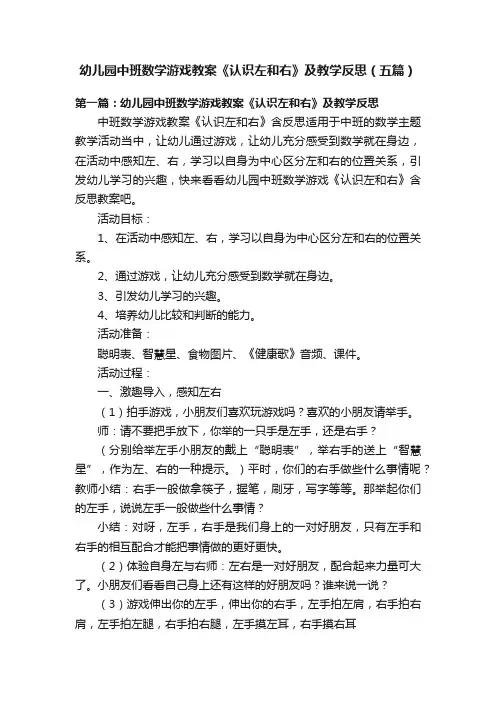 幼儿园中班数学游戏教案《认识左和右》及教学反思（五篇）

第一篇：幼儿园中班数学游戏教案《认识左和右》及教学反思

中班数学游戏教案《认识左和右》含反思适用于中班的数学主题教学活动当中，让幼儿通过游戏，让幼儿充分感受到数学就在身边，在活动中感知左、右，学习以自身为中心区分左和右的位置关系，引发幼儿学习的兴趣，快来看看幼儿园中班数学游戏《认识左和右》含反思教案吧。

活动目标：

1、在活动中感知左、右，学习以自身为中心区分左和右的位置关系。

2、通过游戏，让幼儿充分感受到数学就在身边。

3、引发幼儿学习的兴趣。

4、培养幼儿比较和判断的能力。

活动准备：

聪明表、智慧星、食物图片、《健康歌》音频、课件。

活动过程：

一、激趣导入，感知左右

（1）拍手游戏，小朋友们喜欢玩游戏吗？喜欢的小朋友请举手。

师：请不要把手放下，你举的一只手是左手，还是右手？

（分别给举左手小朋友的戴上“聪明表”，举右手的送上“智慧星”，作为左、右的一种提示。）平时，你们的右手做些什么事情呢？教师小结：右手一般做拿筷子，握笔，刷牙，写字等等。那举起你们的左手，说说左手一般做些什么事情？

小结：对呀，左手，右手是我们身上的一对好朋友，只有左手和右手的相互配合才能把事情做的更好更快。

（2）体验自身左与右师：左右是一对好朋友，配合起来力量可大了。小朋友们看看自己身上还有这样的好朋友吗？谁来说一说？

（3）游戏伸出你的左手，伸出你的右手，左手拍左肩，右手拍右肩，左手拍左腿，右手拍右腿，左手摸左耳，右手摸右耳